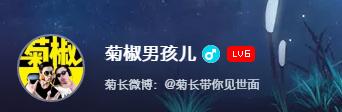 菊椒

菊椒男孩儿 LV6

菊长微博：@菊长带你见世面